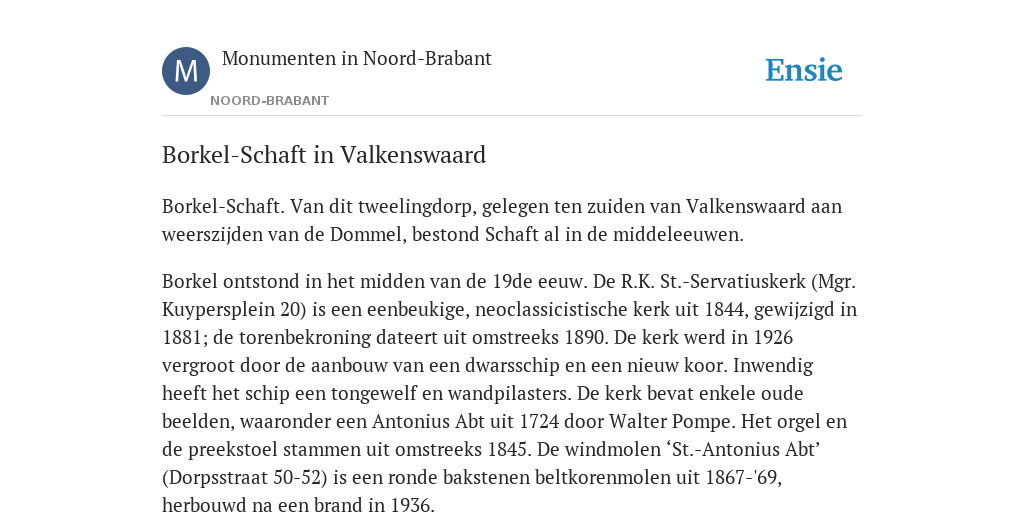 M

Monumenten in Noord-Brabant

NOORD-BRABANT

Ensie

Borkel-Schaft in Valkenswaard

Borkel-Schaft. Van dit tweelingdorp, gelegen ten zuiden van Valkenswaard aan weerszijden van de Dommel, bestond Schaft al in de middeleeuwen.

Borkel ontstond in het midden van de 19de eeuw. De R.K. St.-Servatiuskerk (Mgr. Kuypersplein 20) is een eenbeukige, neoclassicistische kerk uit 1844, gewijzigd in 1881; de torenbekroning dateert uit omstreeks 1890. De kerk werd in 1926 vergroot door de aanbouw van een dwarsschip en een nieuw koor. Inwendig heeft het schip een tongewelf en wandpilasters. De kerk bevat enkele oude beelden, waaronder een Antonius Abt uit 1724 door Walter Pompe. Het orgel en de preekstoel stammen uit omstreeks 1845. De windmolen ‘St.-Antonius Abt’ (Dorpsstraat 50-52) is een ronde bakstenen beltkorenmolen uit 1867-'69, herbouwd na een brand in 1936.